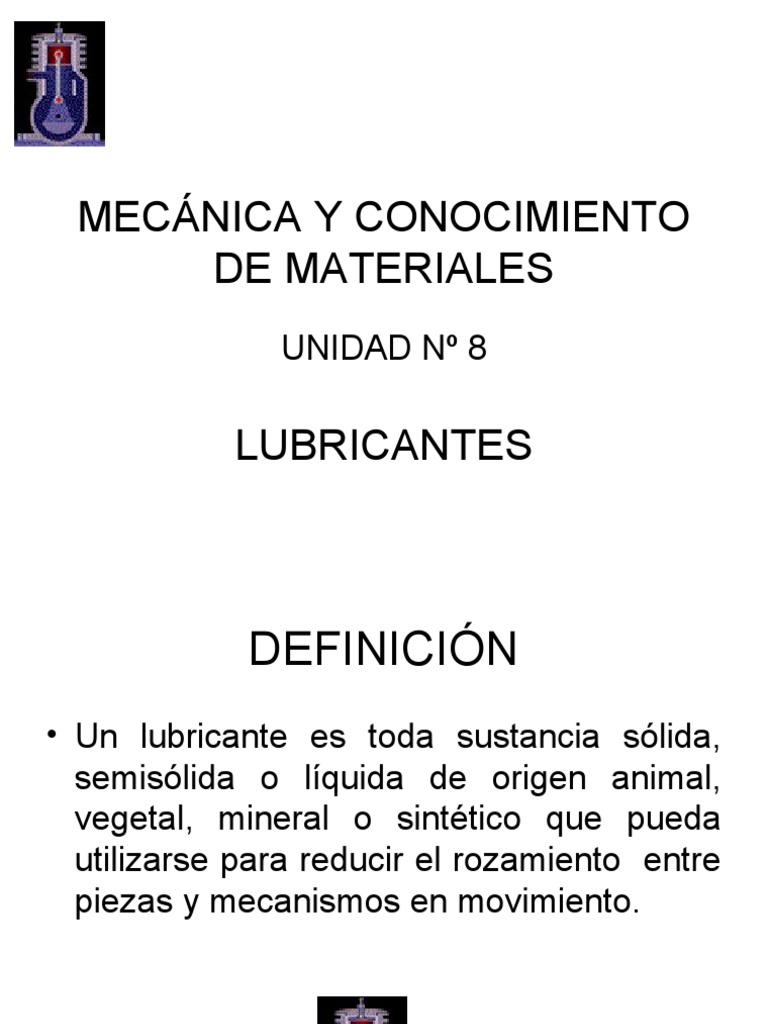 MECÁNICA Y CONOCIMIENTO DE MATERIALES

UNIDAD Nº 8

LUBRICANTES

DEFINICIÓN

• Un lubricante es toda sustancia sólida, semisólida o líquida de origen animal, vegetal, mineral o sintético que pueda utilizarse para reducir el rozamiento entre piezas y mecanismos en movimiento.